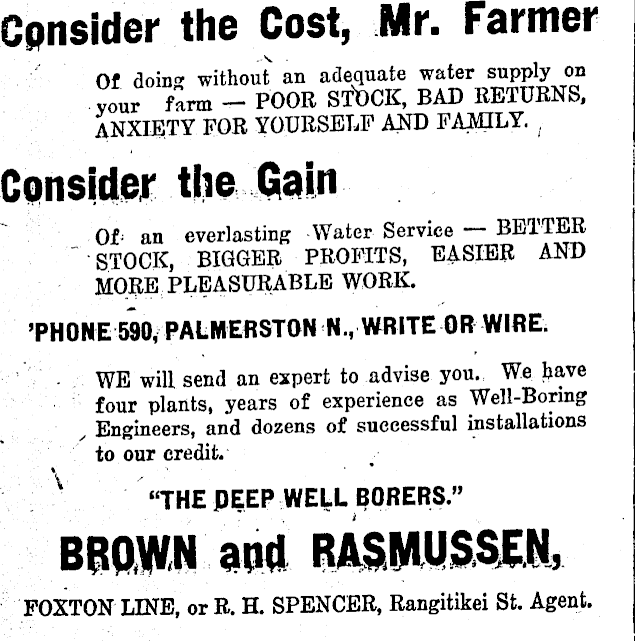 Consider the Cost, Mr. Farmer

Of doing without an adequate water supply on your farm — POOR STOCK, BAD RETURNS, ANXIETY FOR YOURSELF AND FAMILY.

Consider the Gain

Of an everlasting Water Service — BETTER STOCK, BIGGER PROFITS, EASIER AND MORE PLEASURABLE WORK.

'PHONE 590, PALMERSTON N., WRITE OR WIRE.

WE will send an expert to advise you. We have four plants, years of experience as Well-Boring Engineers, and dozens of successful installations to our credit.

"THE DEEP WELL BORERS."

BROWN and RASMUSSEN,

FOXTON LINE, or R. H. SPENCER, Rangitikei St. Agent.